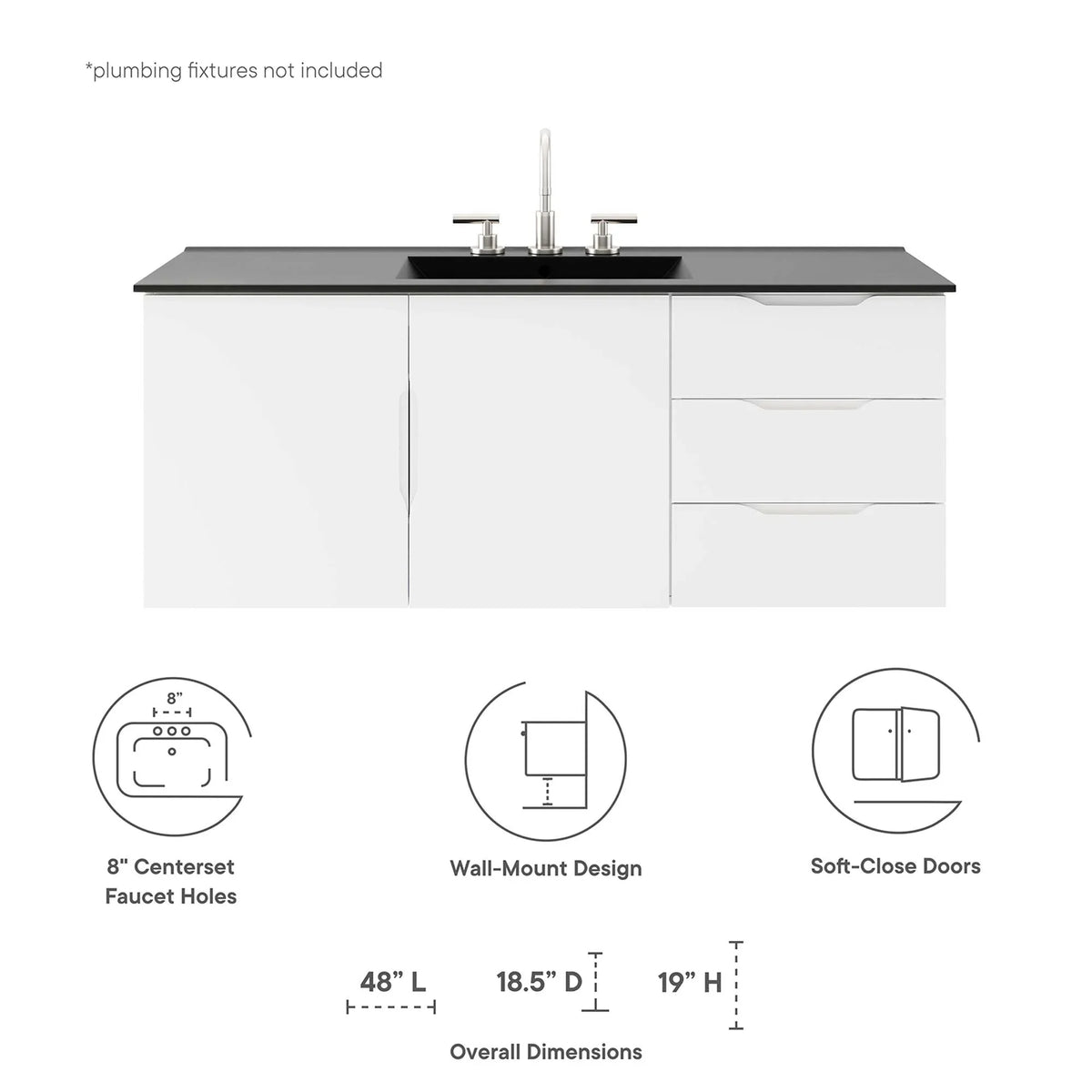 *plumbing fixtures not included

8"

8" Centerset Faucet Holes

Wall-Mount Design

Soft-Close Doors

48" L

18.5" D

19" H

Overall Dimensions